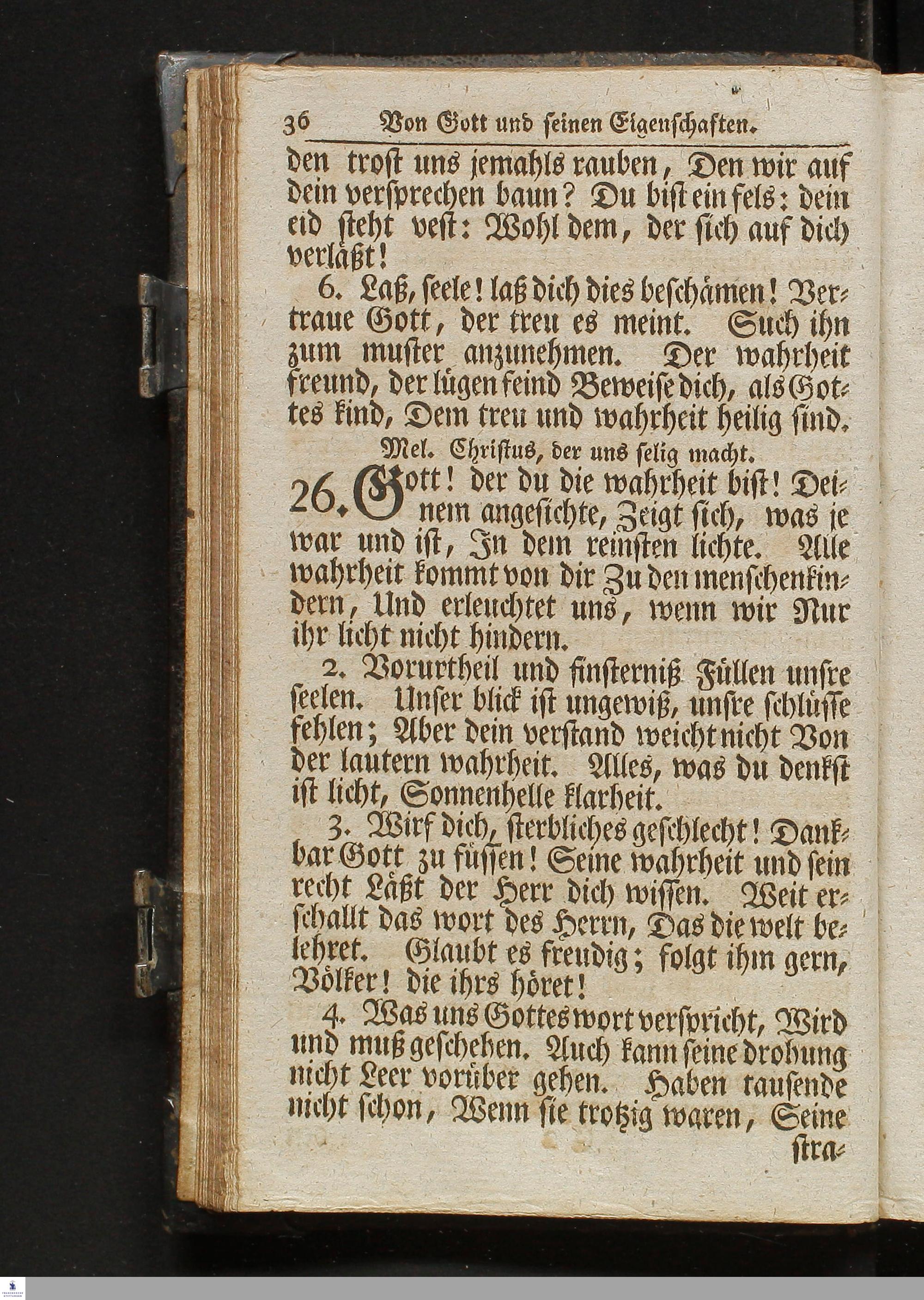 36 Von Gott und seinen Eigenschaften.

den trost uns jemahls rauben, Den wir auf dein versprechen baun? Du bist ein fels: dein eid steht vest: Wohl dem, der sich auf dich verläßt!

6. Laß, seele! laß dich dies beschämen! Vertraue Gott, der treu es meint. Such ihn zum muster anzunehmen. Der wahrheit freund, der lügen feind Beweise dich, als Gottes kind, Dem treu und wahrheit heilig sind.

Mel. Christus, der uns selig macht.

26. Gott! der du die wahrheit bist! Deinem angesichte, Zeigt sich, was je war und ist, In dem reinsten lichte. Alle wahrheit kommt von dir Zu den menschenkindern, Und erleuchtet uns, wenn wir Nur ihr licht nicht hindern.

2. Vorurtheil und finsterniß Füllen unsre seelen. Unser blick ist ungewiß, unsre schlüsse fehlen; Aber dein verstand weicht nicht Von der lautern wahrheit. Alles, was du denkst ist licht, Sonnenhelle klarheit.

3. Wirf dich, sterbliches geschlecht! Dankbar Gott zu füssen! Seine wahrheit und sein recht Läßt der Herr dich wissen. Weit erschallt das wort des Herrn, Das die welt belehret. Glaubt es freudig; folgt ihm gern, Völker! die ihrs höret!

4. Was uns Gottes wort verspricht, Wird und muß geschehen. Auch kann seine drohung nicht Leer vorüber gehen. Haben tausende nicht schon, Wenn sie trotzig waren, Seine stra-